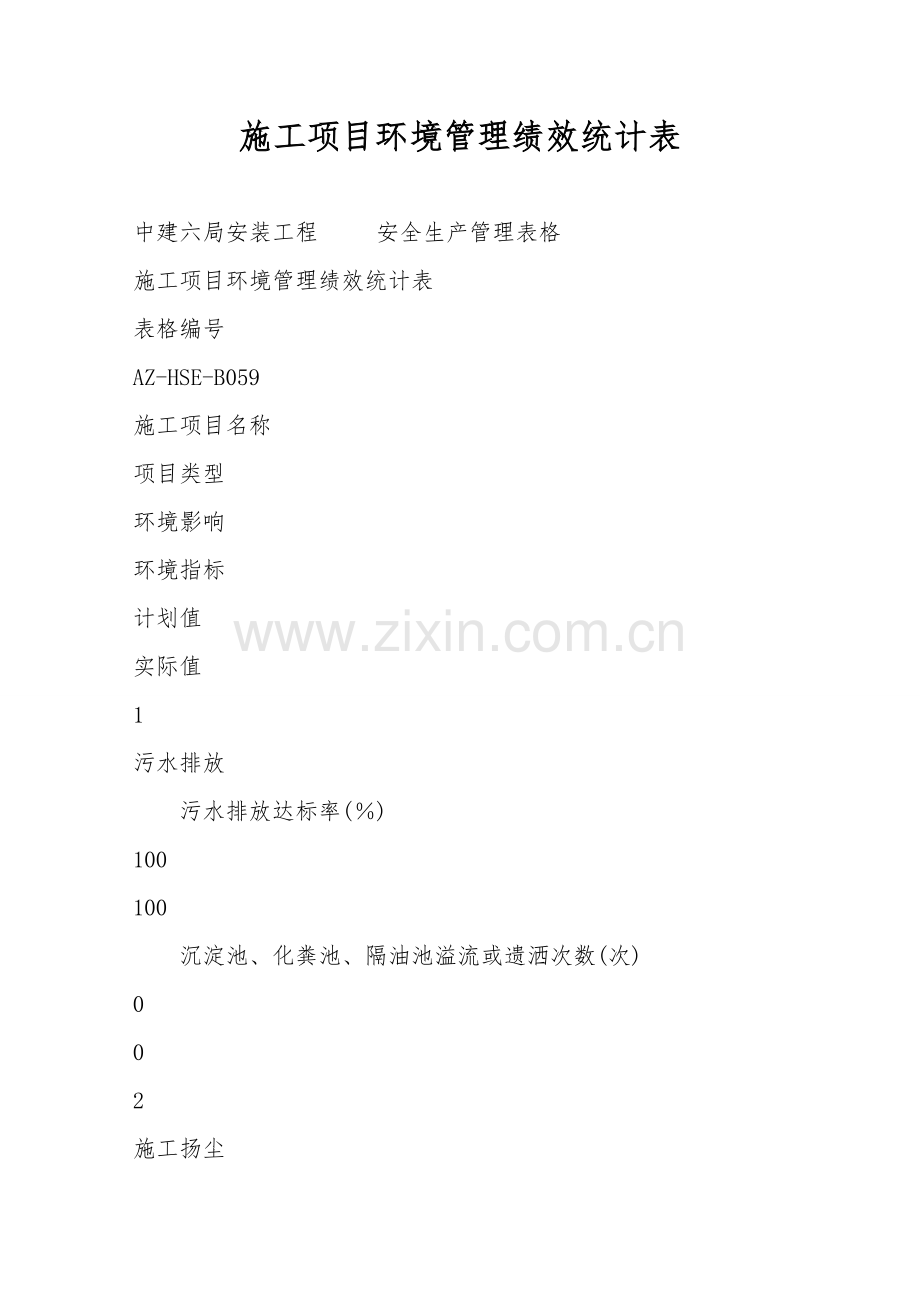 施工项目环境管理绩效统计表

中建六局安装工程 安全生产管理表格

施工项目环境管理绩效统计表

表格编号

AZ-HSE-B059

施工项目名称

项目类型

环境影响

环境指标

计划值

实际值

1

污水排放

污水排放达标率(%)

100

100

沉淀池、化粪池、隔油池溢流或遗洒次数(次)

0

0

2

施工扬尘

www.zixin.com.cn